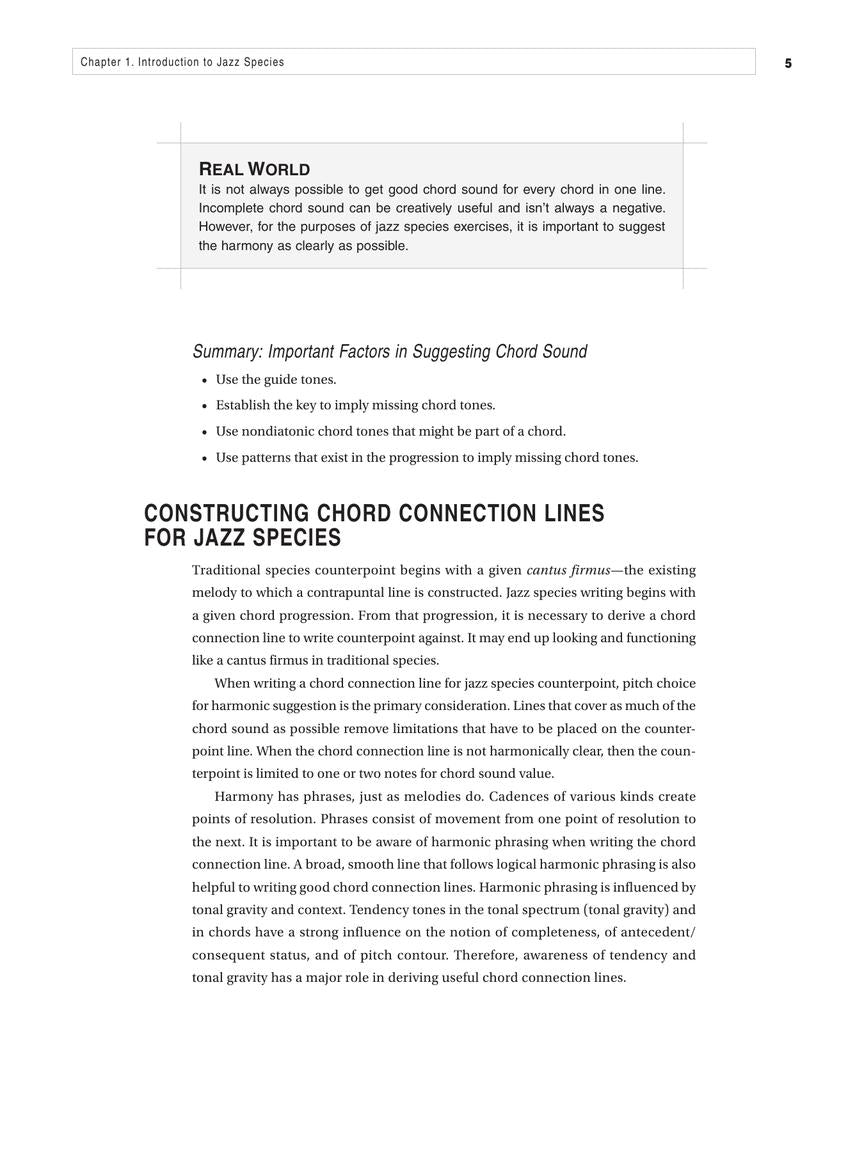 Chapter 1. Introduction to Jazz Species

5

REAL WORLD
It is not always possible to get good chord sound for every chord in one line. Incomplete chord sound can be creatively useful and isn't always a negative. However, for the purposes of jazz species exercises, it is important to suggest the harmony as clearly as possible.

Summary: Important Factors in Suggesting Chord Sound
• Use the guide tones.
• Establish the key to imply missing chord tones.
• Use nondiatonic chord tones that might be part of a chord.
• Use patterns that exist in the progression to imply missing chord tones.

CONSTRUCTING CHORD CONNECTION LINES FOR JAZZ SPECIES

Traditional species counterpoint begins with a given cantus firmus—the existing melody to which a contrapuntal line is constructed. Jazz species writing begins with a given chord progression. From that progression, it is necessary to derive a chord connection line to write counterpoint against. It may end up looking and functioning like a cantus firmus in traditional species.

When writing a chord connection line for jazz species counterpoint, pitch choice for harmonic suggestion is the primary consideration. Lines that cover as much of the chord sound as possible remove limitations that have to be placed on the counterpoint line. When the chord connection line is not harmonically clear, then the counterpoint is limited to one or two notes for chord sound value.

Harmony has phrases, just as melodies do. Cadences of various kinds create points of resolution. Phrases consist of movement from one point of resolution to the next. It is important to be aware of harmonic phrasing when writing the chord connection line. A broad, smooth line that follows logical harmonic phrasing is also helpful to writing good chord connection lines. Harmonic phrasing is influenced by tonal gravity and context. Tendency tones in the tonal spectrum (tonal gravity) and in chords have a strong influence on the notion of completeness, of antecedent/consequent status, and of pitch contour. Therefore, awareness of tendency and tonal gravity has a major role in deriving useful chord connection lines.